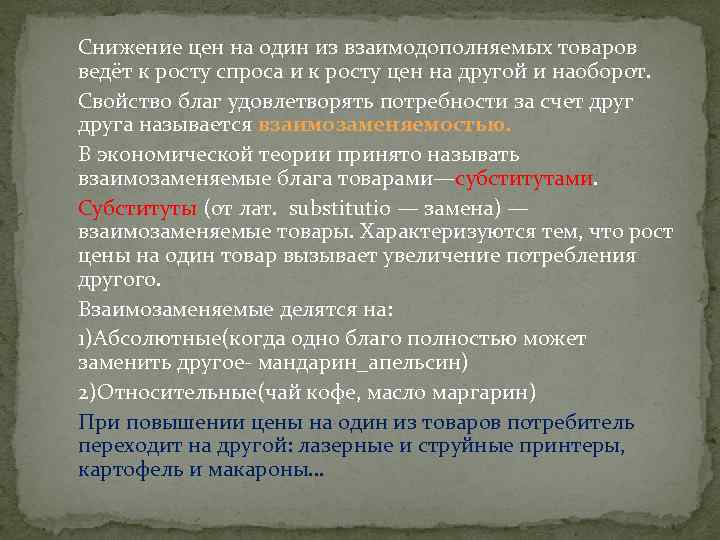 Снижение цен на один из взаимодополняемых товаров ведёт к росту спроса и к росту цен на другой и наоборот.

Свойство благ удовлетворять потребности за счет друг друга называется взаимозаменяемостью.

В экономической теории принято называть взаимозаменяемые блага товарами—субститутами.

Субституты (от лат. substitutio — замена) — взаимозаменяемые товары. Характеризуются тем, что рост цены на один товар вызывает увеличение потребления другого.

Взаимозаменяемые делятся на:

1)Абсолютные(когда одно благо полностью может заменить другое- мандарин_апельсин)

2)Относительные(чай кофе, масло маргарин)

При повышении цены на один из товаров потребитель переходит на другой: лазерные и струйные принтеры, картофель и макароны…